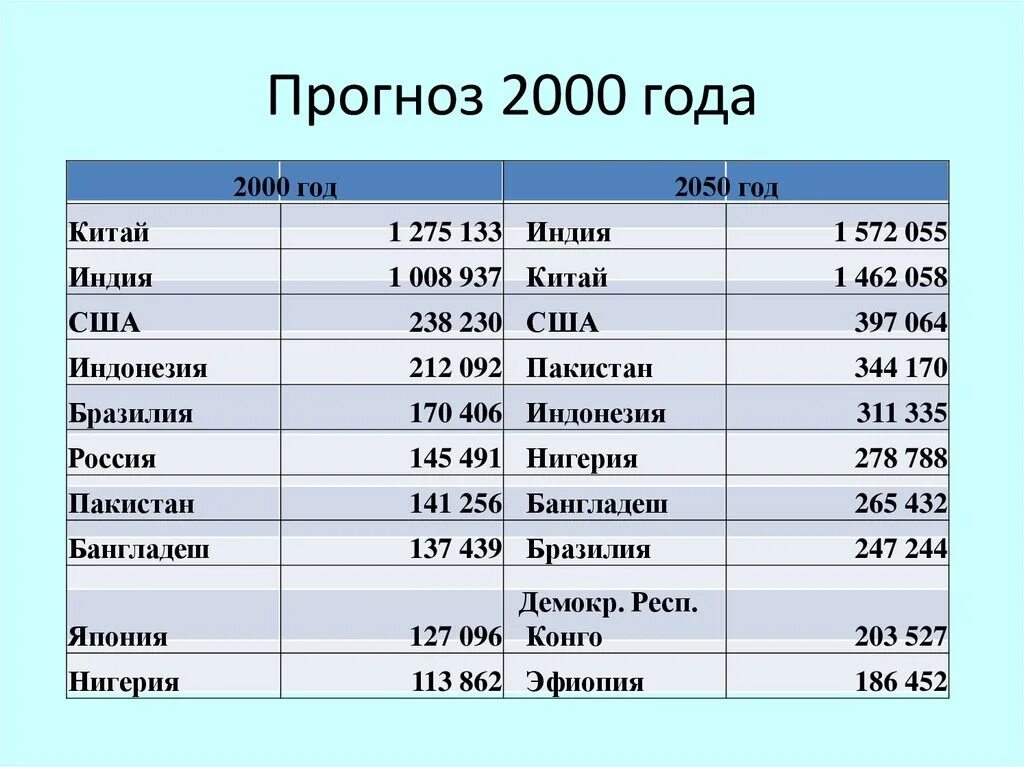 Прогноз 2000 года

| 2000 год | | 2050 год | |
|---|---|---|---|
| Китай | 1 275 133 | Индия | 1 572 055 |
| Индия | 1 008 937 | Китай | 1 462 058 |
| США | 238 230 | США | 397 064 |
| Индонезия | 212 092 | Пакистан | 344 170 |
| Бразилия | 170 406 | Индонезия | 311 335 |
| Россия | 145 491 | Нигерия | 278 788 |
| Пакистан | 141 256 | Бангладеш | 265 432 |
| Бангладеш | 137 439 | Бразилия | 247 244 |
| Япония | 127 096 | Демокр. Респ. Конго | 203 527 |
| Нигерия | 113 862 | Эфиопия | 186 452 |